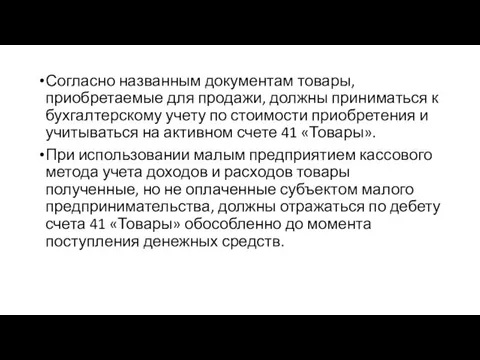 •Согласно названным документам товары, приобретаемые для продажи, должны приниматься к бухгалтерскому учету по стоимости приобретения и учитываться на активном счете 41 «Товары».

•При использовании малым предприятием кассового метода учета доходов и расходов товары полученные, но не оплаченные субъектом малого предпринимательства, должны отражаться по дебету счета 41 «Товары» обособленно до момента поступления денежных средств.